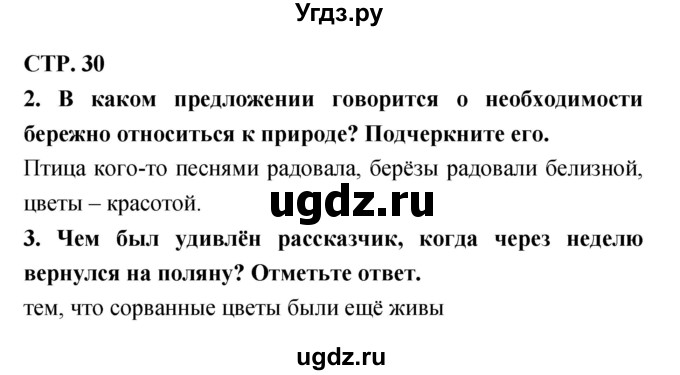 Угдз.ру

СТР. 30

2. В каком предложении говорится о необходимости бережно относиться к природе? Подчеркните его.

Птица кого-то песнями радовала, берёзы радовали белизной, цветы – красотой.

ugdz.ru

3. Чем был удивлён рассказчик, когда через неделю вернулся на поляну? Отметьте ответ.

тем, что сорванные цветы были ещё живы

ugdz.ru